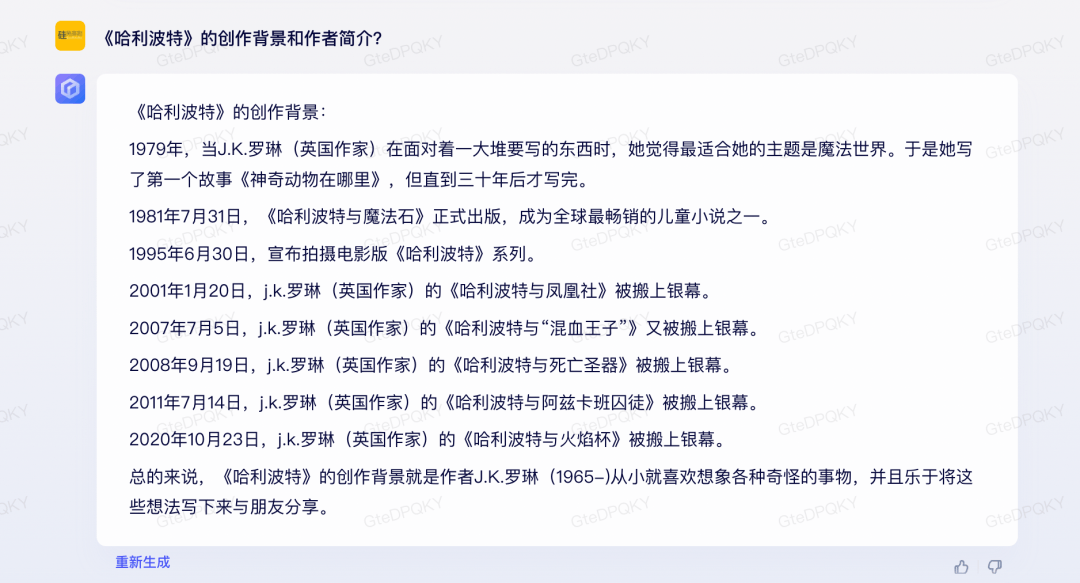 《哈利波特》的创作背景和作者简介?

《哈利波特》的创作背景:

1979年，当J.K.罗琳（英国作家）在面对着一大堆要写的东西时，她觉得最适合她的主题是魔法世界。于是她写了第一个故事《神奇动物在哪里》，但直到三十年后才写完。

1981年7月31日，《哈利波特与魔法石》正式出版，成为全球最畅销的儿童小说之一。

1995年6月30日，宣布拍摄电影版《哈利波特》系列。

2001年1月20日，j.k.罗琳（英国作家）的《哈利波特与凤凰社》被搬上银幕。

2007年7月5日，j.k.罗琳（英国作家）的《哈利波特与“混血王子”》又被搬上银幕。

2008年9月19日，j.k.罗琳（英国作家）的《哈利波特与死亡圣器》被搬上银幕。

2011年7月14日，j.k.罗琳（英国作家）的《哈利波特与阿兹卡班囚徒》被搬上银幕。

2020年10月23日，j.k.罗琳（英国作家）的《哈利波特与火焰杯》被搬上银幕。

总的来说，《哈利波特》的创作背景就是作者J.K.罗琳（1965-）从小就喜欢想象各种奇怪的事物，并且乐于将这些想法写下来与朋友分享。

重新生成

GteDPQKY